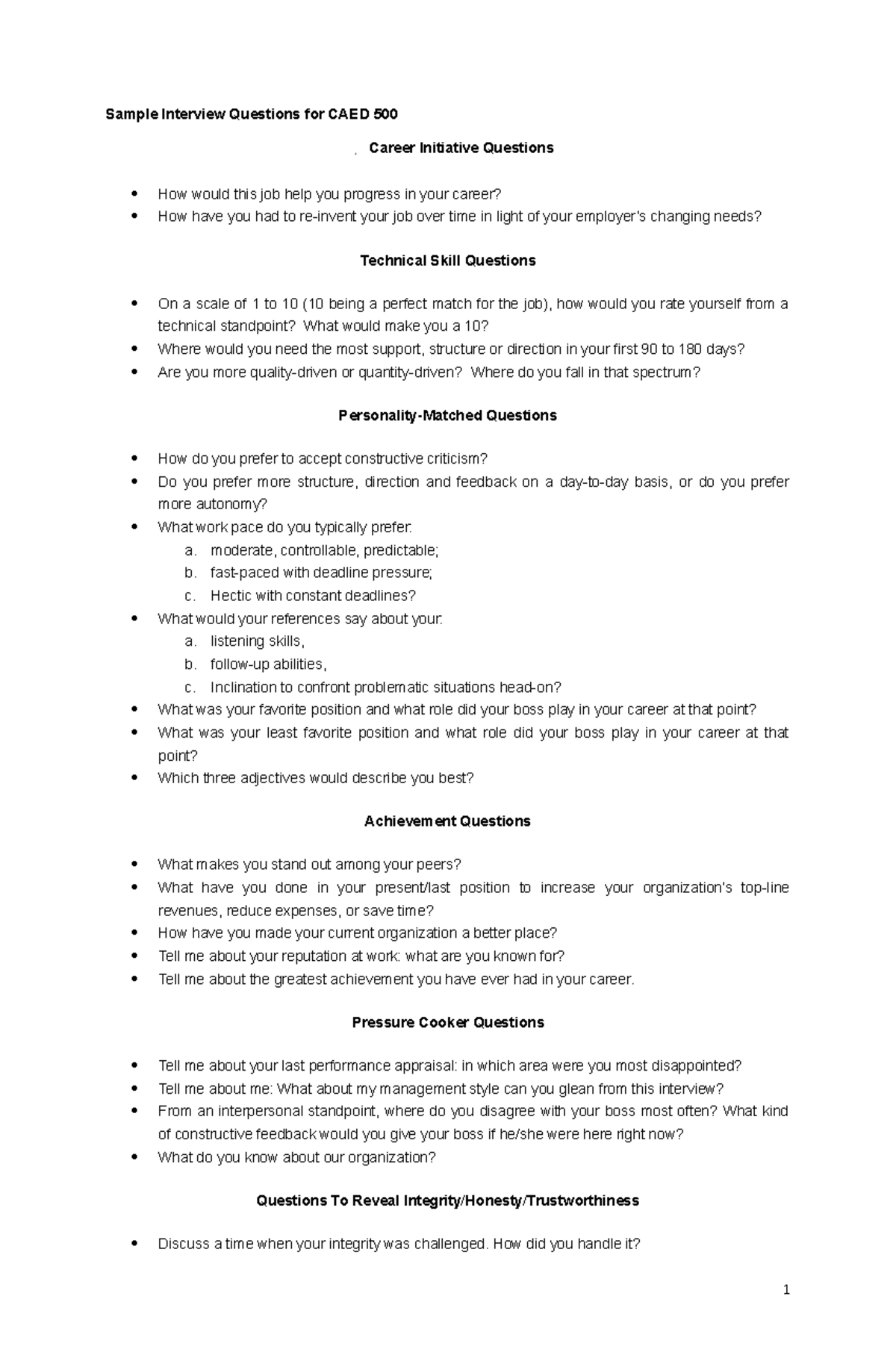 Sample Interview Questions for CAED 500

Career Initiative Questions

• How would this job help you progress in your career?
• How have you had to re-invent your job over time in light of your employer's changing needs?

Technical Skill Questions

• On a scale of 1 to 10 (10 being a perfect match for the job), how would you rate yourself from a technical standpoint? What would make you a 10?
• Where would you need the most support, structure or direction in your first 90 to 180 days?
• Are you more quality-driven or quantity-driven? Where do you fall in that spectrum?

Personality-Matched Questions

• How do you prefer to accept constructive criticism?
• Do you prefer more structure, direction and feedback on a day-to-day basis, or do you prefer more autonomy?
• What work pace do you typically prefer:
a. moderate, controllable, predictable;
b. fast-paced with deadline pressure;
c. Hectic with constant deadlines?
• What would your references say about your:
a. listening skills,
b. follow-up abilities,
c. Inclination to confront problematic situations head-on?
• What was your favorite position and what role did your boss play in your career at that point?
• What was your least favorite position and what role did your boss play in your career at that point?
• Which three adjectives would describe you best?

Achievement Questions

• What makes you stand out among your peers?
• What have you done in your present/last position to increase your organization's top-line revenues, reduce expenses, or save time?
• How have you made your current organization a better place?
• Tell me about your reputation at work: what are you known for?
• Tell me about the greatest achievement you have ever had in your career.

Pressure Cooker Questions

• Tell me about your last performance appraisal: in which area were you most disappointed?
• Tell me about me: What about my management style can you glean from this interview?
• From an interpersonal standpoint, where do you disagree with your boss most often? What kind of constructive feedback would you give your boss if he/she were here right now?
• What do you know about our organization?

Questions To Reveal Integrity/Honesty/Trustworthiness

• Discuss a time when your integrity was challenged. How did you handle it?

1